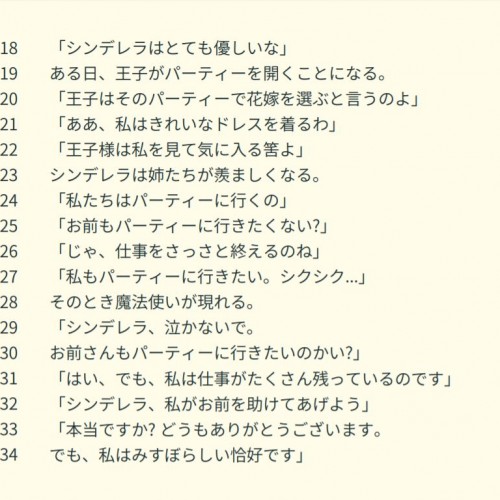 18 「シンデレラはとても優しいな」
19 ある日、王子がパーティーを開くことになる。
20 「王子はそのパーティーで花嫁を選ぶと言うのよ」
21 「ああ、私はきれいなドレスを着るわ」
22 「王子様は私を見て気に入る筈よ」
23 シンデレラは姉たちが羨ましくなる。
24 「私たちはパーティーに行くの」
25 「お前もパーティーに行きたくない?」
26 「じゃ、仕事をさっさと終えるのね」
27 「私もパーティーに行きたい。シクシク...」
28 そのとき魔法使いが現れる。
29 「シンデレラ、泣かないで。
30 お前さんもパーティーに行きたいのかい?」
31 「はい、でも、私は仕事がたくさん残っているのです」
32 「シンデレラ、私がお前を助けてあげよう」
33 「本当ですか? どうもありがとうございます。
34 でも、私はみすぼらしい恰好です」